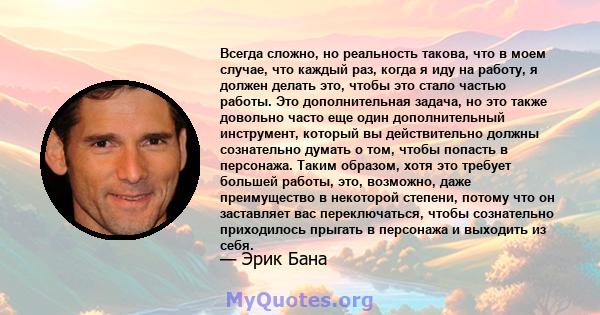 Всегда сложно, но реальность такова, что в моем случае, что каждый раз, когда я иду на работу, я должен делать это, чтобы это стало частью работы. Это дополнительная задача, но это также довольно часто еще один дополнительный инструмент, который вы действительно должны сознательно думать о том, чтобы попасть в персонажа. Таким образом, хотя это требует большей работы, это, возможно, даже преимущество в некоторой степени, потому что он заставляет вас переключаться, чтобы сознательно приходилось прыгать в персонажа и выходить из себя.
— Эрик Бана

MyQuotes.org